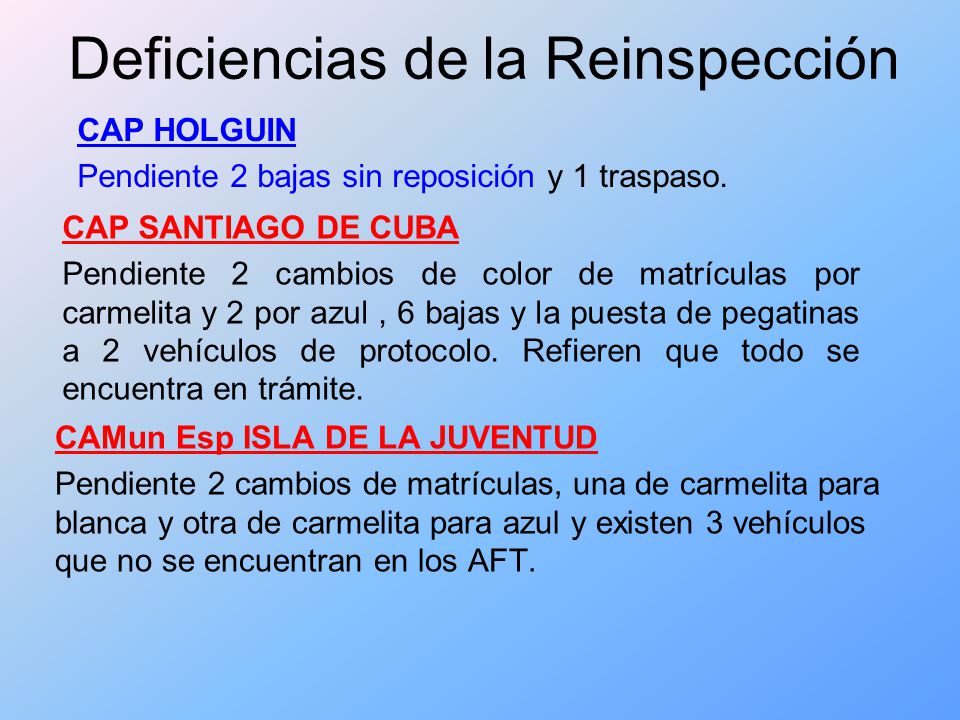 Deficiencias de la Reinspección

CAP HOLGUIN

Pendiente 2 bajas sin reposición y 1 traspaso.

CAP SANTIAGO DE CUBA

Pendiente 2 cambios de color de matrículas por carmelita y 2 por azul , 6 bajas y la puesta de pegatinas a 2 vehículos de protocolo. Refieren que todo se encuentra en trámite.

CAMun Esp ISLA DE LA JUVENTUD

Pendiente 2 cambios de matrículas, una de carmelita para blanca y otra de carmelita para azul y existen 3 vehículos que no se encuentran en los AFT.